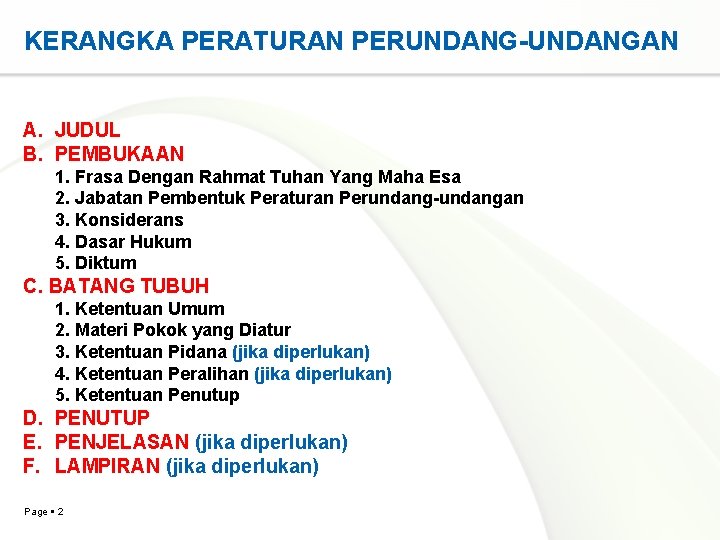 KERANGKA PERATURAN PERUNDANG-UNDANGAN

A. JUDUL
B. PEMBUKAAN
1. Frasa Dengan Rahmat Tuhan Yang Maha Esa
2. Jabatan Pembentuk Peraturan Perundang-undangan
3. Konsiderans
4. Dasar Hukum
5. Diktum
C. BATANG TUBUH
1. Ketentuan Umum
2. Materi Pokok yang Diatur
3. Ketentuan Pidana (jika diperlukan)
4. Ketentuan Peralihan (jika diperlukan)
5. Ketentuan Penutup
D. PENUTUP
E. PENJELASAN (jika diperlukan)
F. LAMPIRAN (jika diperlukan)

Page ▪ 2